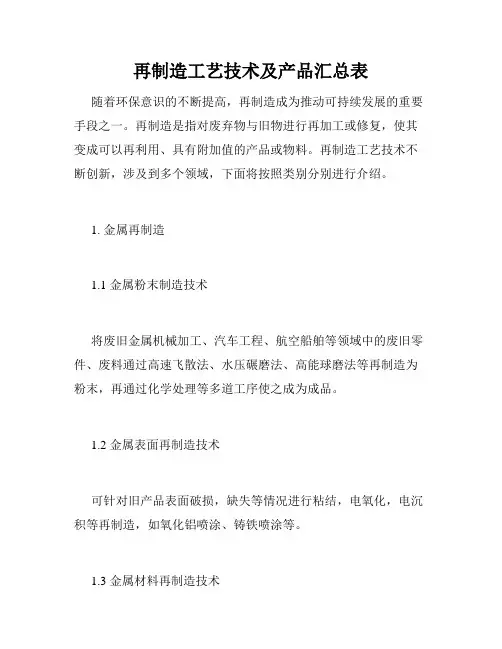 再制造工艺技术及产品汇总表

随着环保意识的不断提高，再制造成为推动可持续发展的重要手段之一。再制造是指对废弃物与旧物进行再加工或修复，使其变成可以再利用、具有附加值的产品或物料。再制造工艺技术不断创新，涉及到多个领域，下面将按照类别分别进行介绍。

1. 金属再制造

1.1 金属粉末制造技术

将废旧金属机械加工、汽车工程、航空船舶等领域中的废旧零件、废料通过高速飞散法、水压碾磨法、高能球磨法等再制造为粉末，再通过化学处理等多道工序使之成为成品。

1.2 金属表面再制造技术

可针对旧产品表面破损，缺失等情况进行粘结，电氧化，电沉积等再制造，如氧化铝喷涂、铸铁喷涂等。

1.3 金属材料再制造技术